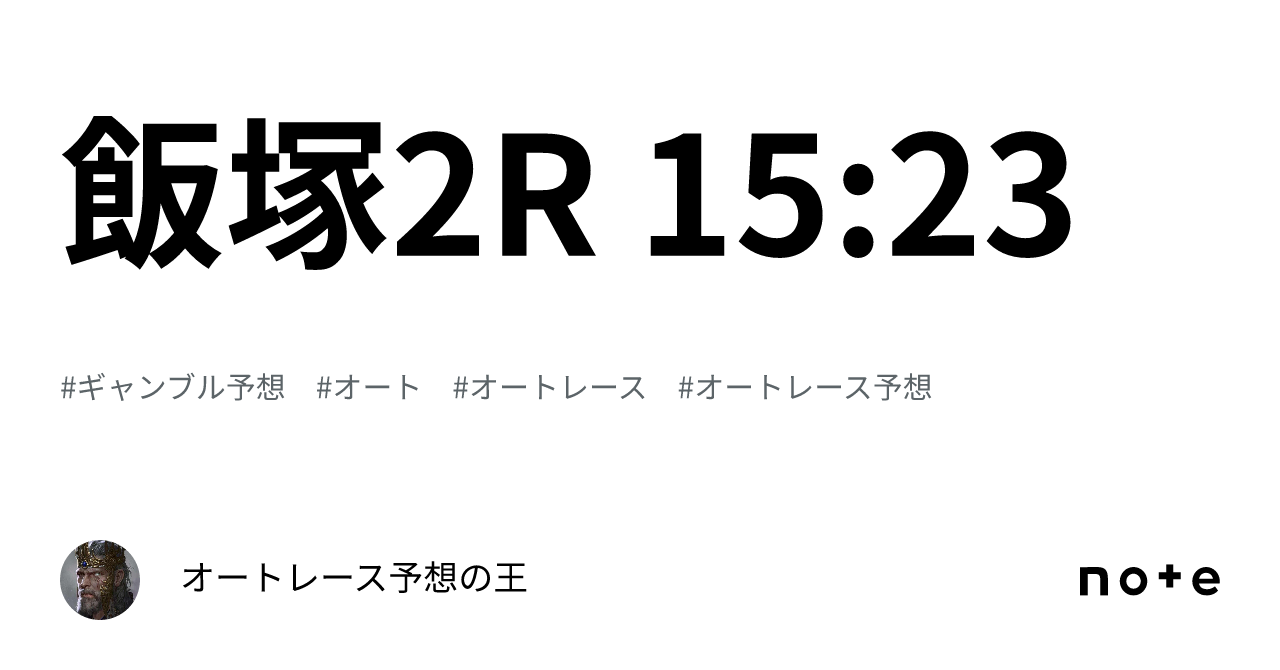 飯塚2R 15:23

#ギャンブル予想　#オート　#オートレース　#オートレース予想

オートレース予想の王

note